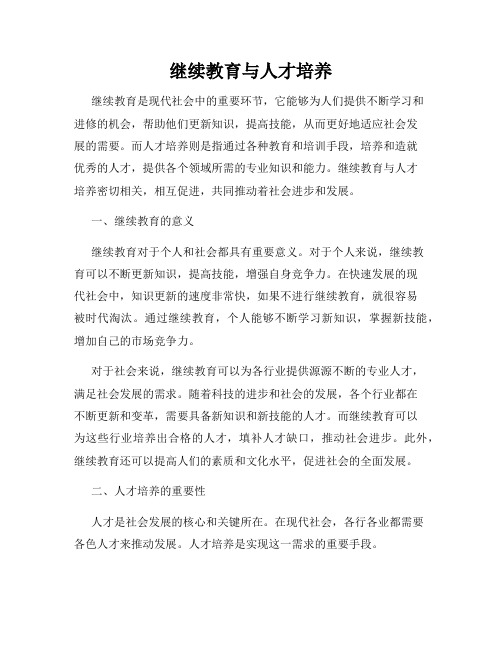 继续教育与人才培养

继续教育是现代社会中的重要环节，它能够为人们提供不断学习和进修的机会，帮助他们更新知识，提高技能，从而更好地适应社会发展的需要。而人才培养则是指通过各种教育和培训手段，培养和造就优秀的人才，提供各个领域所需的专业知识和能力。继续教育与人才培养密切相关，相互促进，共同推动着社会进步和发展。

一、继续教育的意义

继续教育对于个人和社会都具有重要意义。对于个人来说，继续教育可以不断更新知识，提高技能，增强自身竞争力。在快速发展的现代社会中，知识更新的速度非常快，如果不进行继续教育，就很容易被时代淘汰。通过继续教育，个人能够不断学习新知识，掌握新技能，增加自己的市场竞争力。

对于社会来说，继续教育可以为各行业提供源源不断的专业人才，满足社会发展的需求。随着科技的进步和社会的发展，各个行业都在不断更新和变革，需要具备新知识和新技能的人才。而继续教育可以为这些行业培养出合格的人才，填补人才缺口，推动社会进步。此外，继续教育还可以提高人们的素质和文化水平，促进社会的全面发展。

二、人才培养的重要性

人才是社会发展的核心和关键所在。在现代社会，各行各业都需要各色人才来推动发展。人才培养是实现这一需求的重要手段。